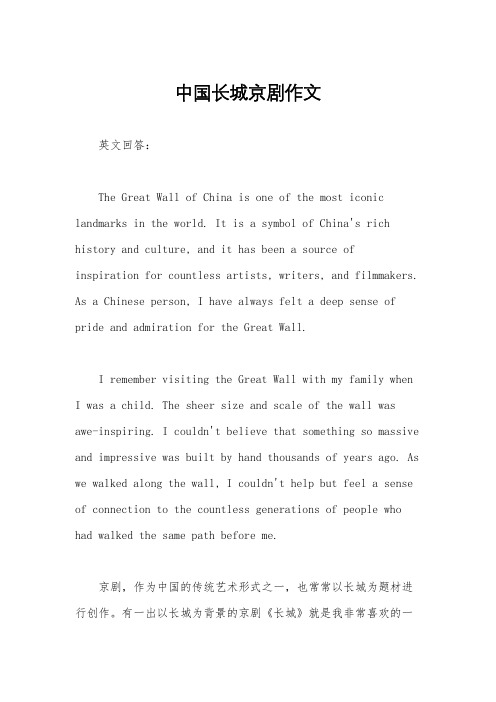 中国长城京剧作文

英文回答：

The Great Wall of China is one of the most iconic landmarks in the world. It is a symbol of China's rich history and culture, and it has been a source of inspiration for countless artists, writers, and filmmakers. As a Chinese person, I have always felt a deep sense of pride and admiration for the Great Wall.

I remember visiting the Great Wall with my family when I was a child. The sheer size and scale of the wall was awe-inspiring. I couldn't believe that something so massive and impressive was built by hand thousands of years ago. As we walked along the wall, I couldn't help but feel a sense of connection to the countless generations of people who had walked the same path before me.

京剧，作为中国的传统艺术形式之一，也常常以长城为题材进行创作。有一出以长城为背景的京剧《长城》就是我非常喜欢的一